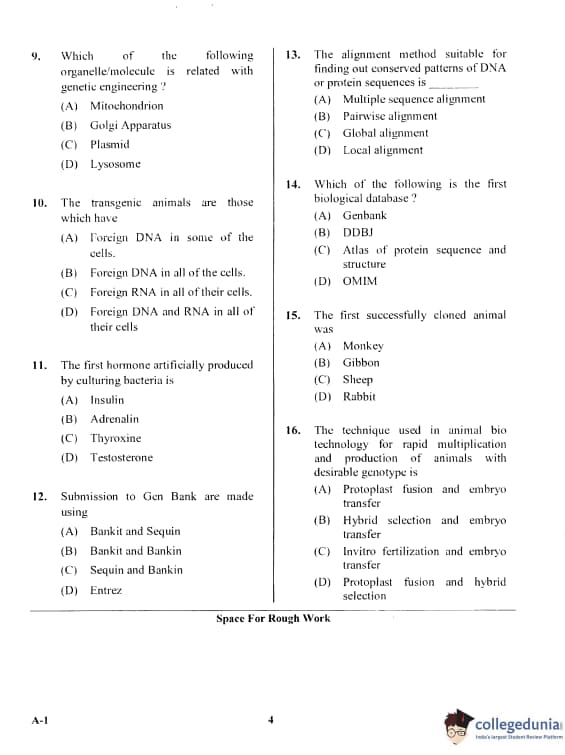 9. Which of the following organelle/molecule is related with genetic engineering ?

(A) Mitochondrion

(B) Golgi Apparatus

(C) Plasmid

(D) Lysosome

10. The transgenic animals are those which have

(A) Foreign DNA in some of the cells.

(B) Foreign DNA in all of the cells.

(C) Foreign RNA in all of their cells.

(D) Foreign DNA and RNA in all of their cells

11. The first hormone artificially produced by culturing bacteria is

(A) Insulin

(B) Adrenalin

(C) Thyroxine

(D) Testosterone

12. Submission to Gen Bank are made using

(A) Bankit and Sequin

(B) Bankit and Bankin

(C) Sequin and Bankin

(D) Entrez

13. The alignment method suitable for finding out conserved patterns of DNA or protein sequences is ________

(A) Multiple sequence alignment

(B) Pairwise alignment

(C) Global alignment

(D) Local alignment

14. Which of the following is the first biological database ?

(A) Genbank

(B) DDBJ

(C) Atlas of protein sequence and structure

(D) OMIM

15. The first successfully cloned animal was

(A) Monkey

(B) Gibbon

(C) Sheep

(D) Rabbit

16. The technique used in animal bio technology for rapid multiplication and production of animals with desirable genotype is

(A) Protoplast fusion and embryo transfer

(B) Hybrid selection and embryo transfer

(C) Invitro fertilization and embryo transfer

(D) Protoplast fusion and hybrid selection

Space For Rough Work

A-1

4

collegedunia
India's largest Student Review Platform